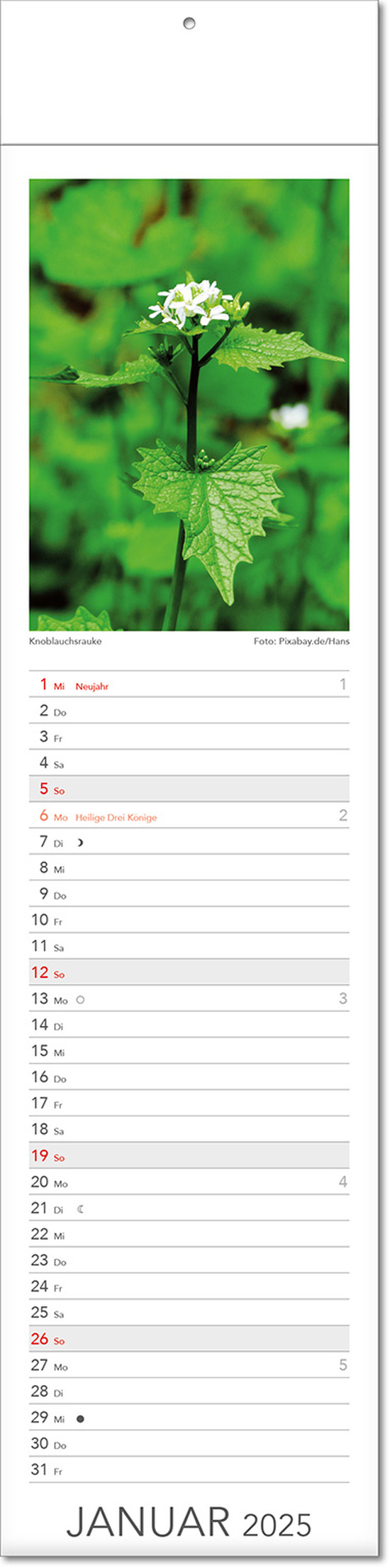 Knoblauchsrauke
Foto: Pixabay.de/Hans

1 Mi Neujahr 1
2 Do
3 Fr
4 Sa
5 So
6 Mo Heilige Drei Könige 2
7 Di
8 Mi
9 Do
10 Fr
11 Sa
12 So
13 Mo 3
14 Di
15 Mi
16 Do
17 Fr
18 Sa
19 So
20 Mo 4
21 Di
22 Mi
23 Do
24 Fr
25 Sa
26 So
27 Mo 5
28 Di
29 Mi
30 Do
31 Fr

JANUAR 2025